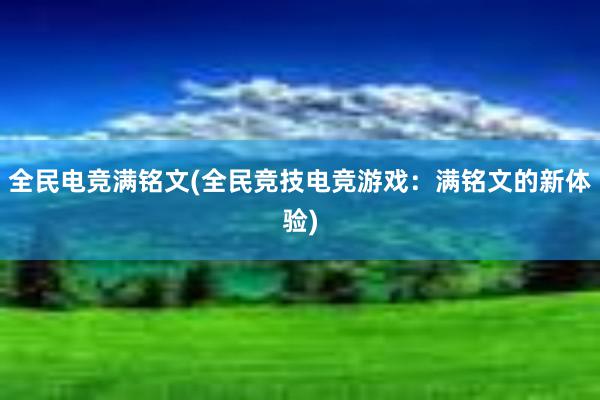 全民电竞满铭文(全民竞技电竞游戏：满铭文的新体验)